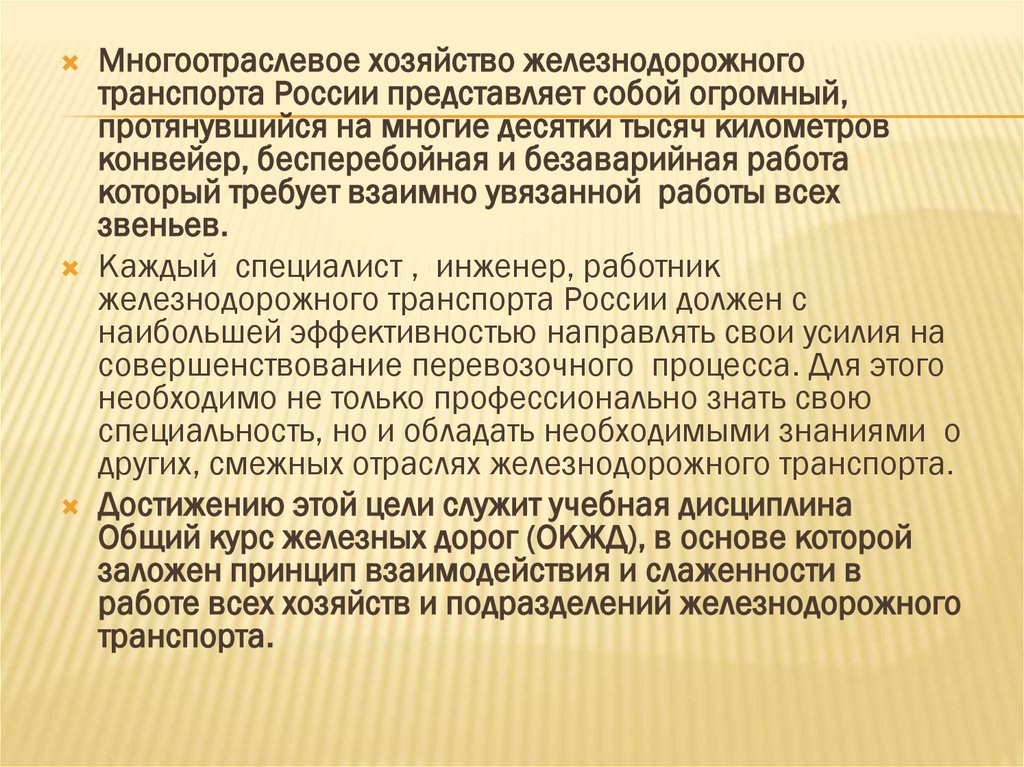 Многоотраслевое хозяйство железнодорожного транспорта России представляет собой огромный, протянувшийся на многие десятки тысяч километров конвейер, бесперебойная и безаварийная работа который требует взаимно увязанной работы всех звеньев.

Каждый специалист , инженер, работник железнодорожного транспорта России должен с наибольшей эффективностью направлять свои усилия на совершенствование перевозочного процесса. Для этого необходимо не только профессионально знать свою специальность, но и обладать необходимыми знаниями о других, смежных отраслях железнодорожного транспорта.

Достижению этой цели служит учебная дисциплина Общий курс железных дорог (ОКЖД), в основе которой заложен принцип взаимодействия и слаженности в работе всех хозяйств и подразделений железнодорожного транспорта.